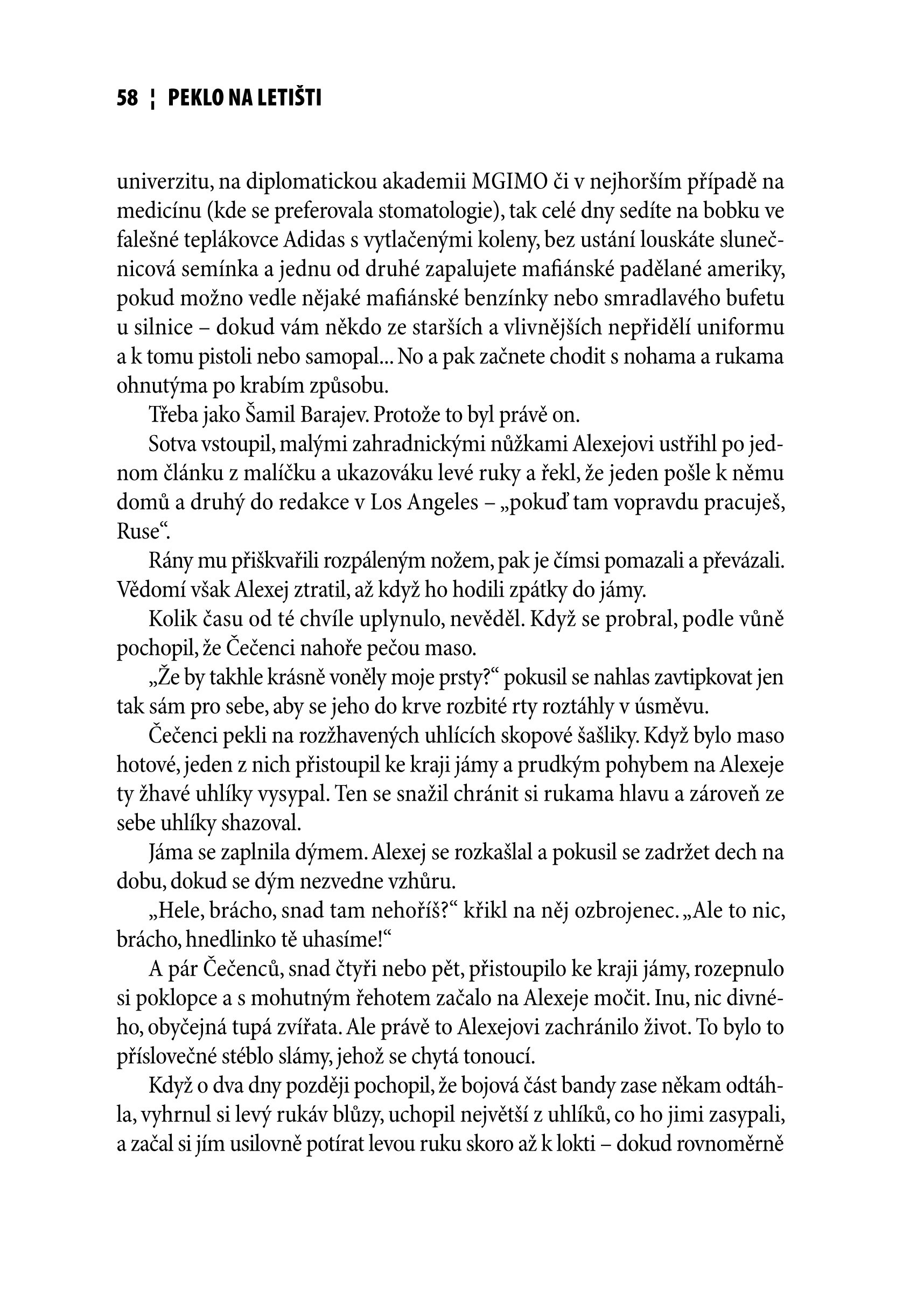 58 ¦ PEKLO NA LETIŠTI

univerzitu, na diplomatickou akademii MGIMO či v nejhorším případě na medicínu (kde se preferovala stomatologie), tak celé dny sedíte na bobku ve falešné teplákovce Adidas s vytlačenými koleny, bez ustání louskáte slunečnicová semínka a jednu od druhé zapalujete mafiánské padělané ameriky, pokud možno vedle nějaké mafiánské benzínky nebo smradlavého bufetu u silnice – dokud vám někdo ze starších a vlivnějších nepřidělí uniformu a k tomu pistoli nebo samopal... No a pak začnete chodit s nohama a rukama ohnutýma po krabím způsobu.

Třeba jako Šamil Barajev. Protože to byl právě on.

Sotva vstoupil, malými zahradnickými nůžkami Alexejovi ustřihl po jednom článku z malíčku a ukazováku levé ruky a řekl, že jeden pošle k němu domů a druhý do redakce v Los Angeles – „pokuď tam vopravdu pracuješ, Ruse“.

Rány mu přiškvařili rozpáleným nožem, pak je čímsi pomazali a převázali. Vědomí však Alexej ztratil, až když ho hodili zpátky do jámy.

Kolik času od té chvíle uplynulo, nevěděl. Když se probral, podle vůně pochopil, že Čečenci nahoře pečou maso.

„Že by takhle krásně voněly moje prsty?“ pokusil se nahlas zavtipkovat jen tak sám pro sebe, aby se jeho do krve rozbité rty roztáhly v úsměvu.

Čečenci pekli na rozžhavených uhlících skopové šašliky. Když bylo maso hotové, jeden z nich přistoupil ke kraji jámy a prudkým pohybem na Alexeje ty žhavé uhlíky vysypal. Ten se snažil chránit si rukama hlavu a zároveň ze sebe uhlíky shazoval.

Jáma se zaplnila dýmem. Alexej se rozkašlal a pokusil se zadržet dech na dobu, dokud se dým nezvedne vzhůru.

„Hele, brácho, snad tam nehoříš?“ křikl na něj ozbrojenec. „Ale to nic, brácho, hnedlinko tě uhasíme!“

A pár Čečenců, snad čtyři nebo pět, přistoupilo ke kraji jámy, rozepnulo si poklopce a s mohutným řehotem začalo na Alexeje močit. Inu, nic divného, obyčejná tupá zvířata. Ale právě to Alexejovi zachránilo život. To bylo to příslovečné stéblo slámy, jehož se chytá tonoucí.

Když o dva dny později pochopil, že bojová část bandy zase někam odtáhla, vyhrnul si levý rukáv blůzy, uchopil největší z uhlíků, co ho jimi zasypali, a začal si jím usilovně potírat levou ruku skoro až k lokti – dokud rovnoměrně